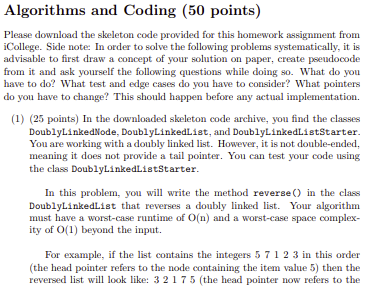 Algorithms and Coding (50 points)

Please download the skeleton code provided for this homework assignment from iCollege. Side note: In order to solve the following problems systematically, it is advisable to first draw a concept of your solution on paper, create pseudocode from it and ask yourself the following questions while doing so. What do you have to do? What test and edge cases do you have to consider? What pointers do you have to change? This should happen before any actual implementation.

(1) (25 points) In the downloaded skeleton code archive, you find the classes DoublyLinkedNode, DoublyLinkedList, and DoublyLinkedListStarter. You are working with a doubly linked list. However, it is not double-ended, meaning it does not provide a tail pointer. You can test your code using the class DoublyLinkedListStarter.

In this problem, you will write the method reverse() in the class DoublyLinkedList that reverses a doubly linked list. Your algorithm must have a worst-case runtime of O(n) and a worst-case space complexity of O(1) beyond the input.

For example, if the list contains the integers 5 7 1 2 3 in this order (the head pointer refers to the node containing the item value 5) then the reversed list will look like: 3 2 1 7 5 (the head pointer now refers to the